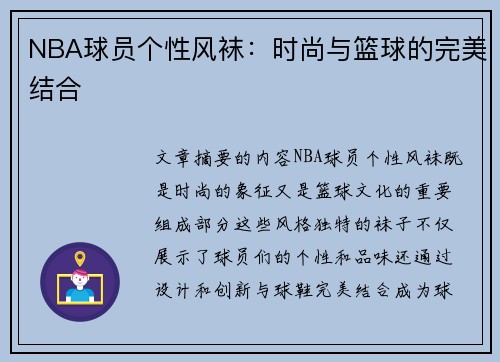 NBA球员个性风袜：时尚与篮球的完美结合

文章摘要的内容NBA球员个性风袜既是时尚的象征又是篮球文化的重要组成部分这些风格独特的袜子不仅展示了球员们的个性和品味还通过设计和创新与球鞋完美结合成为球